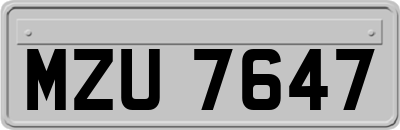 MZU 7647